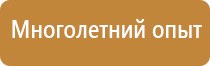 Многолетний опыт